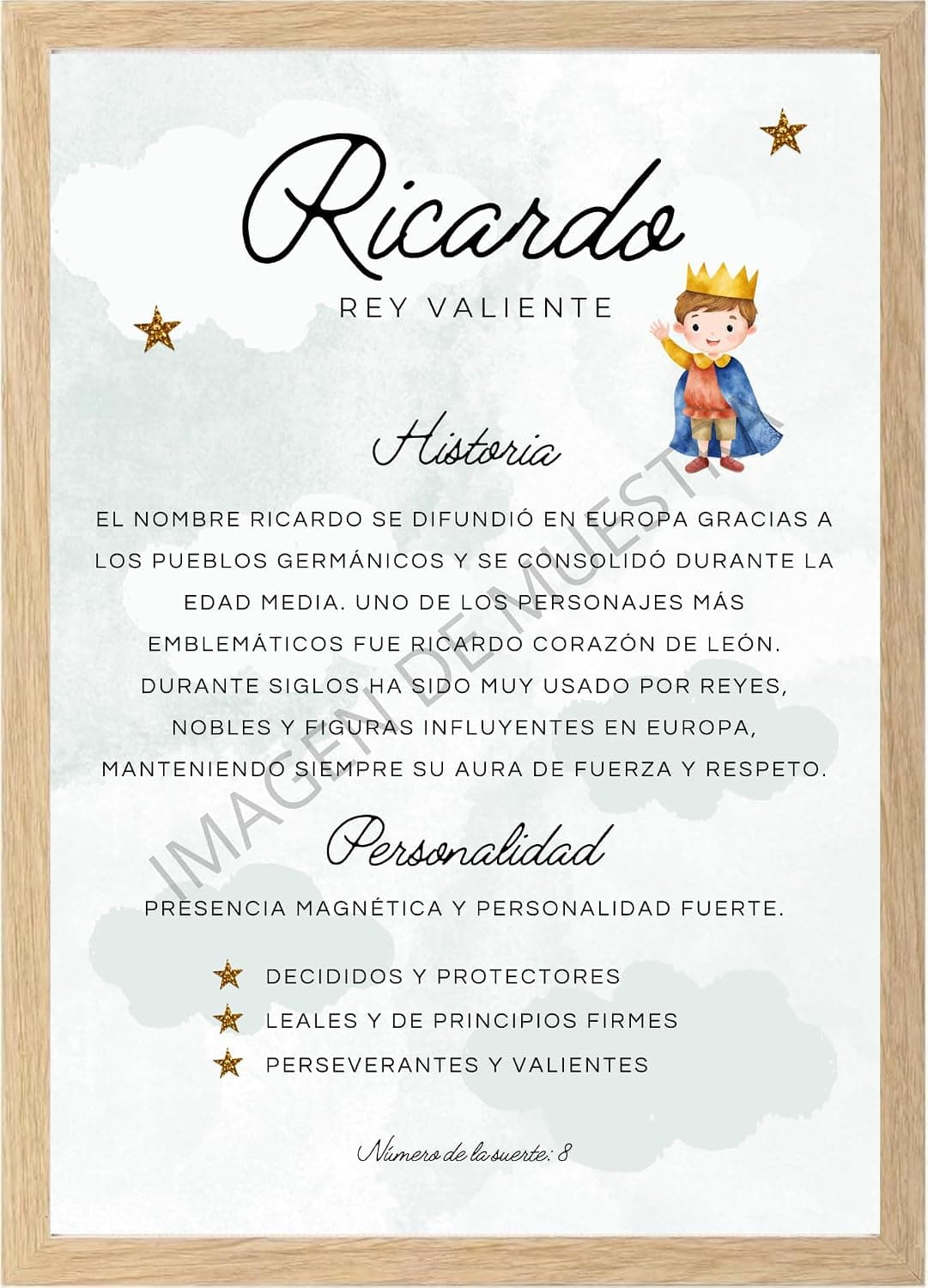 Ricardo

REY VALIENTE

Historia

EL NOMBRE RICARDO SE DIFUNDIÓ EN EUROPA GRACIAS A LOS PUEBLOS GERMÁNICOS Y SE CONSOLIDÓ DURANTE LA EDAD MEDIA. UNO DE LOS PERSONAJES MÁS EMBLEMÁTICOS FUE RICARDO CORAZÓN DE LEÓN. DURANTE SIGLOS HA SIDO MUY USADO POR REYES, NOBLES Y FIGURAS INFLUYENTES EN EUROPA, MANTENIENDO SIEMPRE SU AURA DE FUERZA Y RESPETO.

Personalidad

PRESENCIA MAGNÉTICA Y PERSONALIDAD FUERTE.

DECIDIDOS Y PROTECTORES
LEALES Y DE PRINCIPIOS FIRMES
PERSEVERANTES Y VALIENTES

Número de la suerte: 8

IMAGEN DE MUESTRA